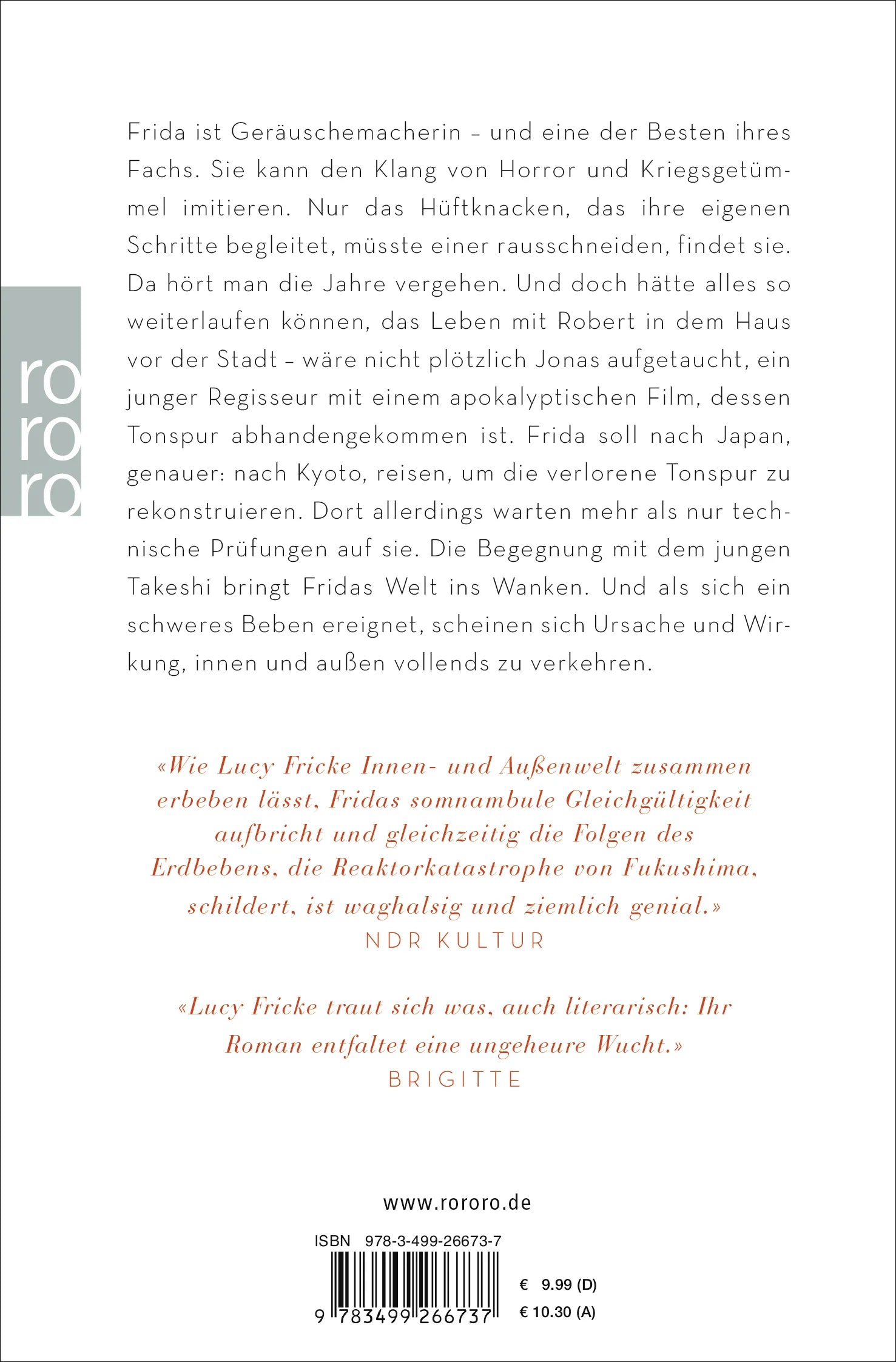 ro
ro
ro

Frida ist Geräuschemacherin – und eine der Besten ihres Fachs. Sie kann den Klang von Horror und Kriegsgetümmel imitieren. Nur das Hüftknacken, das ihre eigenen Schritte begleitet, müsste einer rausschneiden, findet sie. Da hört man die Jahre vergehen. Und doch hätte alles so weiterlaufen können, das Leben mit Robert in dem Haus vor der Stadt – wäre nicht plötzlich Jonas aufgetaucht, ein junger Regisseur mit einem apokalyptischen Film, dessen Tonspur abhandengekommen ist. Frida soll nach Japan, genauer: nach Kyoto, reisen, um die verlorene Tonspur zu rekonstruieren. Dort allerdings warten mehr als nur technische Prüfungen auf sie. Die Begegnung mit dem jungen Takeshi bringt Fridas Welt ins Wanken. Und als sich ein schweres Beben ereignet, scheinen sich Ursache und Wirkung, innen und außen vollends zu verkehren.

«Wie Lucy Fricke Innen- und Außenwelt zusammen erbeben lässt, Fridas somnambule Gleichgültigkeit aufbricht und gleichzeitig die Folgen des Erdbebens, die Reaktorkatastrophe von Fukushima, schildert, ist waghalsig und ziemlich genial.»
NDR KULTUR

«Lucy Fricke traut sich was, auch literarisch: Ihr Roman entfaltet eine ungeheure Wucht.»
BRIGITTE

www.rororo.de

ISBN 978-3-499-26673-7

9 783499 266737

€ 9.99 (D)
€ 10.30 (A)